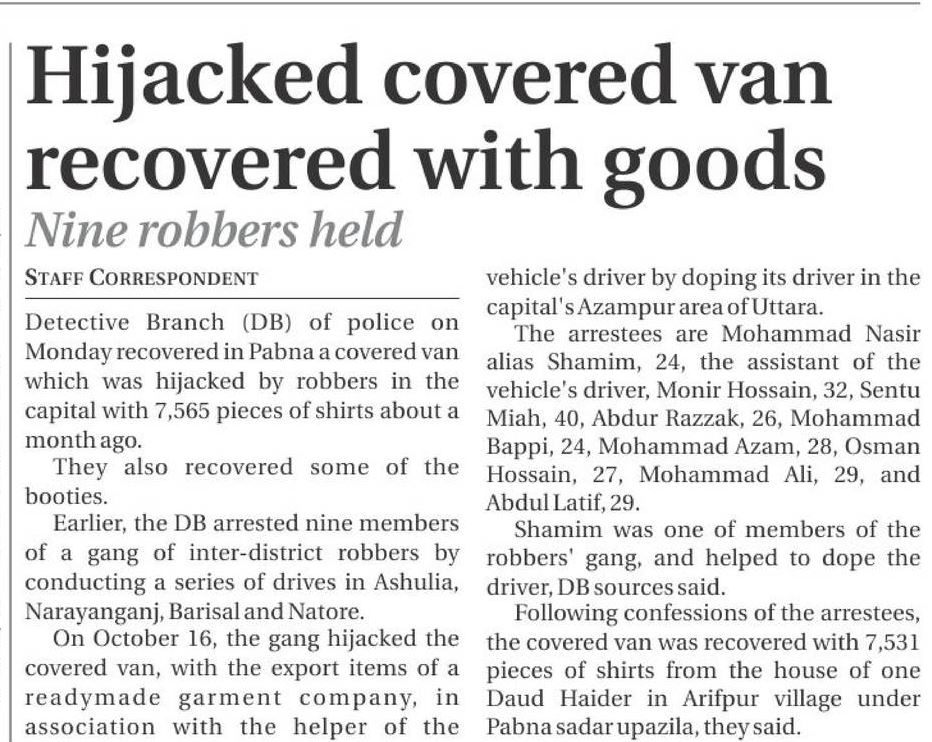 Hijacked covered van recovered with goods

Nine robbers held

STAFF CORRESPONDENT

Detective Branch (DB) of police on Monday recovered in Pabna a covered van which was hijacked by robbers in the capital with 7,565 pieces of shirts about a month ago.

They also recovered some of the booties.

Earlier, the DB arrested nine members of a gang of inter-district robbers by conducting a series of drives in Ashulia, Narayanganj, Barisal and Natore.

On October 16, the gang hijacked the covered van, with the export items of a readymade garment company, in association with the helper of the vehicle's driver by doping its driver in the capital's Azampur area of Uttara.

The arrestees are Mohammad Nasir alias Shamim, 24, the assistant of the vehicle's driver, Monir Hossain, 32, Sentu Miah, 40, Abdur Razzak, 26, Mohammad Bappi, 24, Mohammad Azam, 28, Osman Hossain, 27, Mohammad Ali, 29, and Abdul Latif, 29.

Shamim was one of members of the robbers' gang, and helped to dope the driver, DB sources said.

Following confessions of the arrestees, the covered van was recovered with 7,531 pieces of shirts from the house of one Daud Haider in Arifpur village under Pabna sadar upazila, they said.